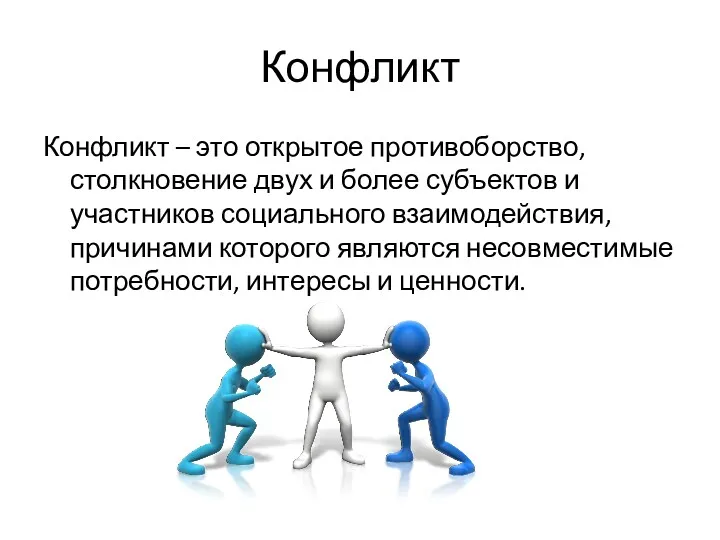 Конфликт

Конфликт – это открытое противоборство, столкновение двух и более субъектов и участников социального взаимодействия, причинами которого являются несовместимые потребности, интересы и ценности.